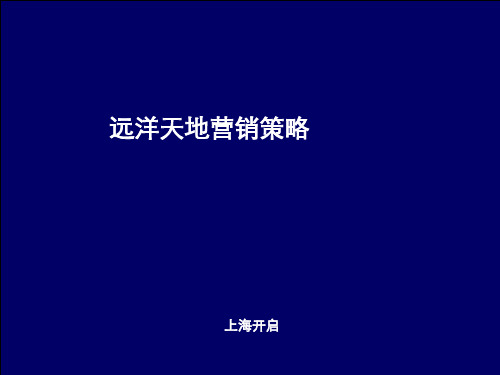 远洋天地营销策略

上海开启